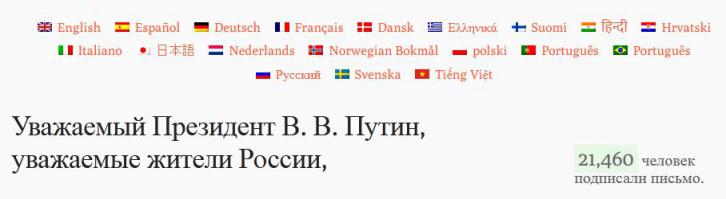 English Español Deutsch Français Dansk Ελληνικά Suomi हिन्दी Hrvatski
Italiano 日本語 Nederlands Norwegian Bokmål polski Português Português
Русский Svenska Tiếng Việt

Уважаемый Президент В. В. Путин,
уважаемые жители России,

21,460 человек подписали письмо.